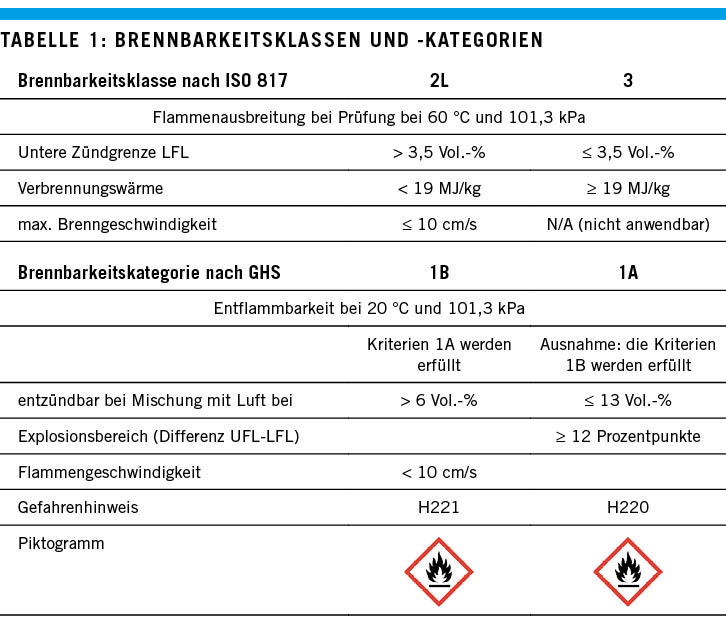 TABELLE 1: BRENNBARKEITSKLASSEN UND -KATEGORIEN

| Brennbarkeitsklasse nach ISO 817 | 2L | 3 |
|---|---|---|
| Flammenausbreitung bei Prüfung bei 60 °C und 101,3 kPa | | |
| Untere Zündgrenze LFL | > 3,5 Vol.-% | ≤ 3,5 Vol.-% |
| Verbrennungswärme | < 19 MJ/kg | ≥ 19 MJ/kg |
| max. Brenngeschwindigkeit | ≤ 10 cm/s | N/A (nicht anwendbar) |
| Brennbarkeitskategorie nach GHS | 1B | 1A |
| Entflammbarkeit bei 20 °C und 101,3 kPa | | |
| | Kriterien 1A werden erfüllt | Ausnahme: die Kriterien 1B werden erfüllt |
| entzündbar bei Mischung mit Luft bei | > 6 Vol.-% | ≤ 13 Vol.-% |
| Explosionsbereich (Differenz UFL-LFL) | | ≥ 12 Prozentpunkte |
| Flammengeschwindigkeit | < 10 cm/s | |
| Gefahrenhinweis | H221 | H220 |
| Piktogramm | | |